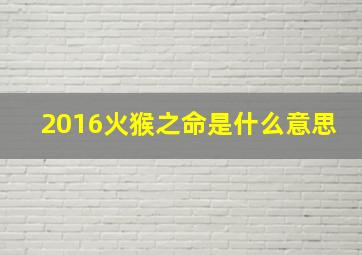 2016火猴之命是什么意思